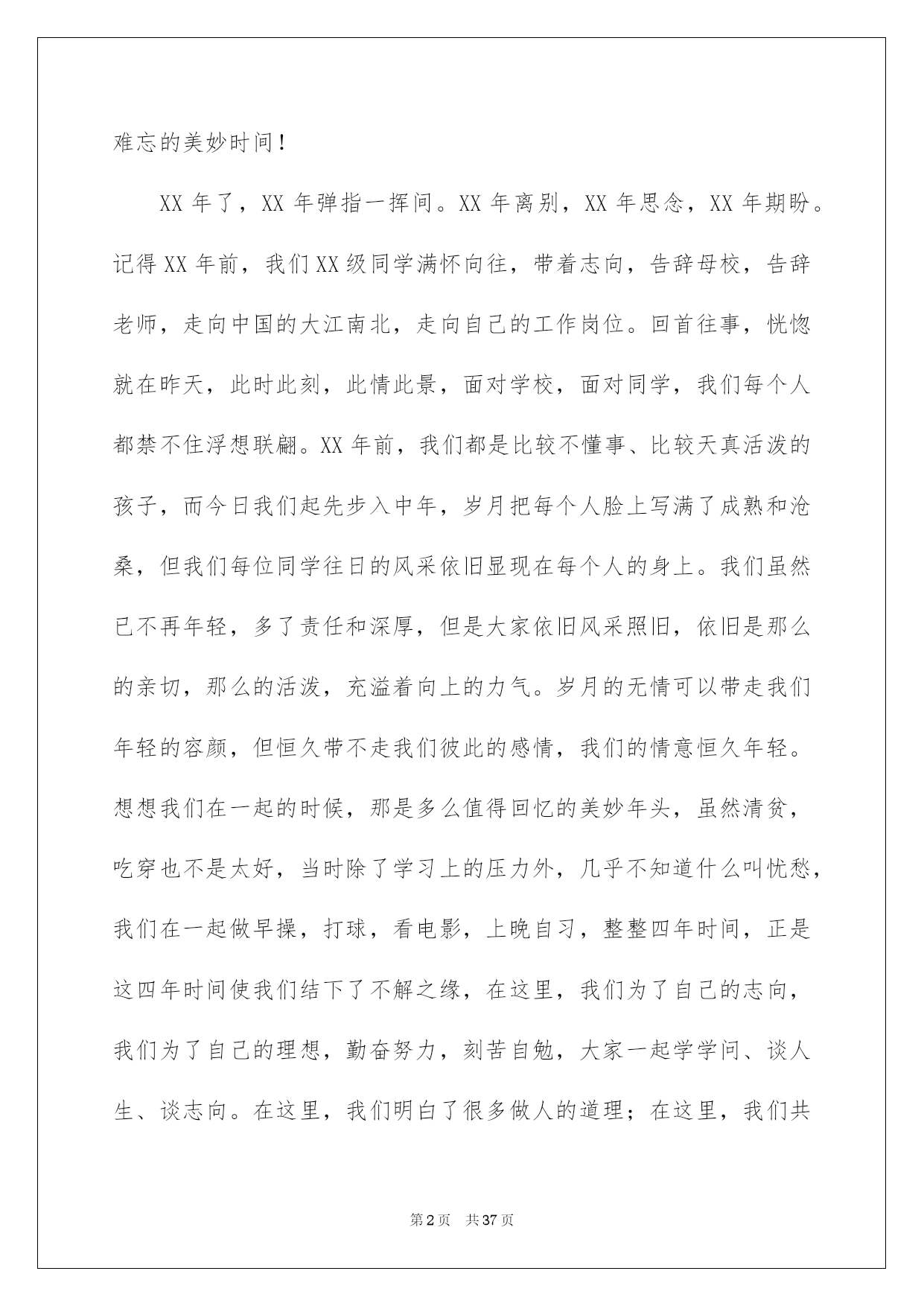 难忘的美妙时间！

XX 年了，XX 年弹指一挥间。XX 年离别，XX 年思念，XX 年期盼。记得 XX 年前，我们 XX 级同学满怀向往，带着志向，告辞母校，告辞老师，走向中国的大江南北，走向自己的工作岗位。回首往事，恍惚就在昨天，此时此刻，此情此景，面对学校，面对同学，我们每个人都禁不住浮想联翩。XX 年前，我们都是比较不懂事、比较天真活泼的孩子，而今日我们起先步入中年，岁月把每个人脸上写满了成熟和沧桑，但我们每位同学往日的风采依旧显现在每个人的身上。我们虽然已不再年轻，多了责任和深厚，但是大家依旧风采照旧，依旧是那么的亲切，那么的活泼，充溢着向上的力气。岁月的无情可以带走我们年轻的容颜，但恒久带不走我们彼此的感情，我们的情意恒久年轻。想想我们在一起的时候，那是多么值得回忆的美妙年头，虽然清贫，吃穿也不是太好，当时除了学习上的压力外，几乎不知道什么叫忧愁，我们在一起做早操，打球，看电影，上晚自习，整整四年时间，正是这四年时间使我们结下了不解之缘，在这里，我们为了自己的志向，我们为了自己的理想，勤奋努力，刻苦自勉，大家一起学学问、谈人生、谈志向。在这里，我们明白了很多做人的道理；在这里，我们共

第 2 页　共 37 页